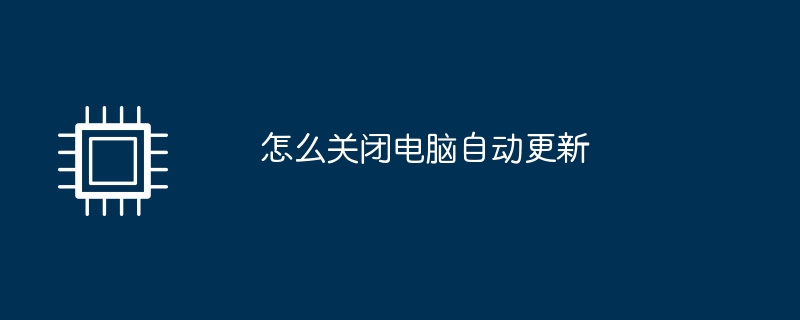 怎么关闭电脑自动更新